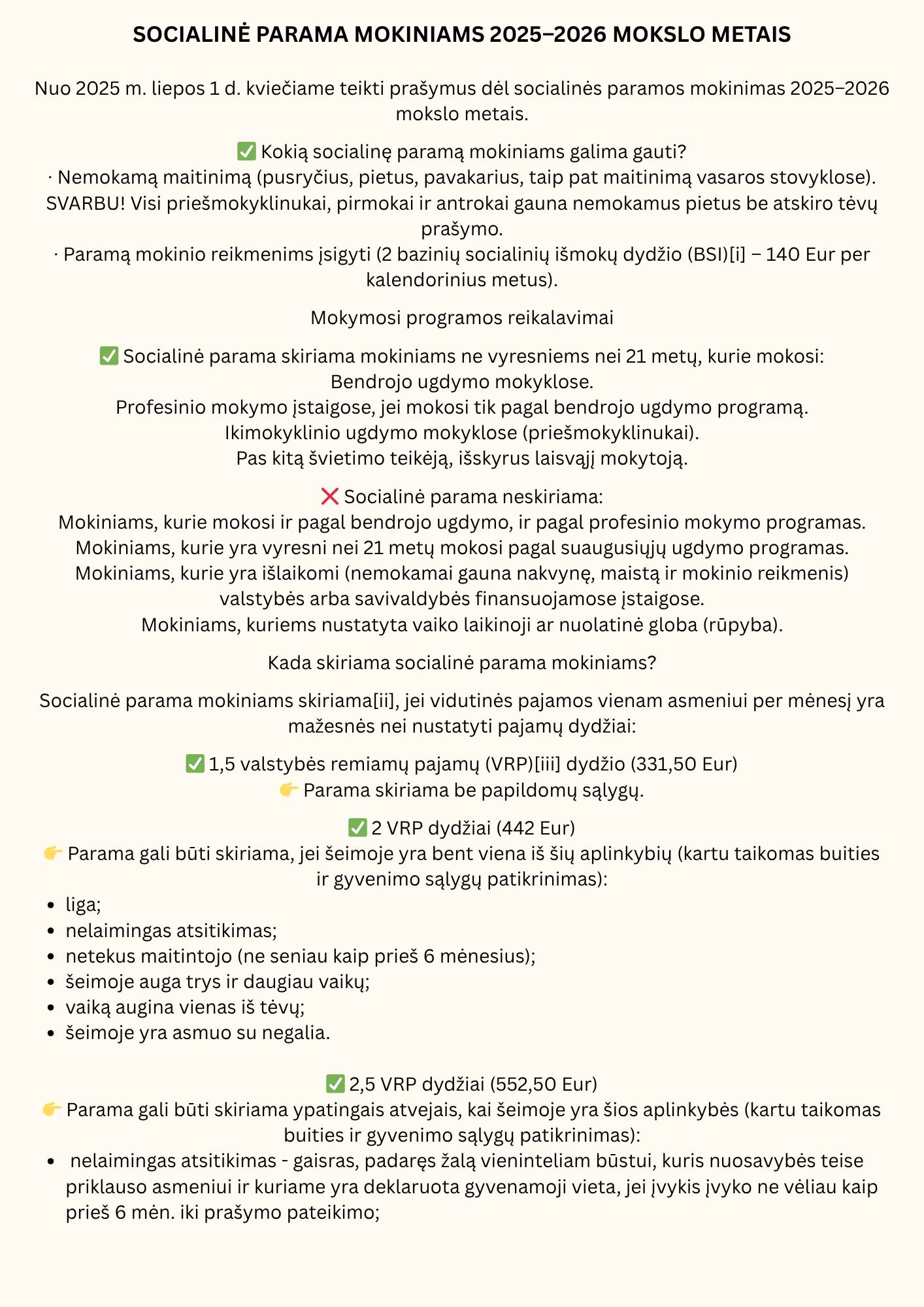 SOCIALINĖ PARAMA MOKINIAMS 2025–2026 MOKSLO METAIS

Nuo 2025 m. liepos 1 d. kviečiame teikti prašymus dėl socialinės paramos mokinimas 2025–2026 mokslo metais.

✅ Kokią socialinę paramą mokiniams galima gauti?
· Nemokamą maitinimą (pusryčius, pietus, pavakarius, taip pat maitinimą vasaros stovyklose). SVARBU! Visi priešmokyklinukai, pirmokai ir antrokai gauna nemokamus pietus be atskiro tėvų prašymo.
· Paramą mokinio reikmenims įsigyti (2 bazinių socialinių išmokų dydžio (BSI)[i] – 140 Eur per kalendorinius metus).

Mokymosi programos reikalavimai

✅ Socialinė parama skiriama mokiniams ne vyresniems nei 21 metų, kurie mokosi:
Bendrojo ugdymo mokyklose.
Profesinio mokymo įstaigose, jei mokosi tik pagal bendrojo ugdymo programą.
Ikimokyklinio ugdymo mokyklose (priešmokyklinukai).
Pas kitą švietimo teikėją, išskyrus laisvąjį mokytoją.

❌ Socialinė parama neskiriama:
Mokiniams, kurie mokosi ir pagal bendrojo ugdymo, ir pagal profesinio mokymo programas.
Mokiniams, kurie yra vyresni nei 21 metų mokosi pagal suaugusiųjų ugdymo programas.
Mokiniams, kurie yra išlaikomi (nemokamai gauna nakvynę, maistą ir mokinio reikmenis) valstybės arba savivaldybės finansuojamose įstaigose.
Mokiniams, kuriems nustatyta vaiko laikinoji ar nuolatinė globa (rūpyba).

Kada skiriama socialinė parama mokiniams?

Socialinė parama mokiniams skiriama[ii], jei vidutinės pajamos vienam asmeniui per mėnesį yra mažesnės nei nustatyti pajamų dydžiai:

✅ 1,5 valstybės remiamų pajamų (VRP)[iii] dydžio (331,50 Eur)
👉 Parama skiriama be papildomų sąlygų.

✅ 2 VRP dydžiai (442 Eur)
👉 Parama gali būti skiriama, jei šeimoje yra bent viena iš šių aplinkybių (kartu taikomas buities ir gyvenimo sąlygų patikrinimas):
• liga;
• nelaimingas atsitikimas;
• netekus maitintojo (ne seniau kaip prieš 6 mėnesius);
• šeimoje auga trys ir daugiau vaikų;
• vaiką augina vienas iš tėvų;
• šeimoje yra asmuo su negalia.

✅ 2,5 VRP dydžiai (552,50 Eur)
👉 Parama gali būti skiriama ypatingais atvejais, kai šeimoje yra šios aplinkybės (kartu taikomas buities ir gyvenimo sąlygų patikrinimas):
• nelaimingas atsitikimas - gaisras, padaręs žalą vieninteliam būstui, kuris nuosavybės teise priklauso asmeniui ir kuriame yra deklaruota gyvenamoji vieta, jei įvykis įvyko ne vėliau kaip prieš 6 mėn. iki prašymo pateikimo;